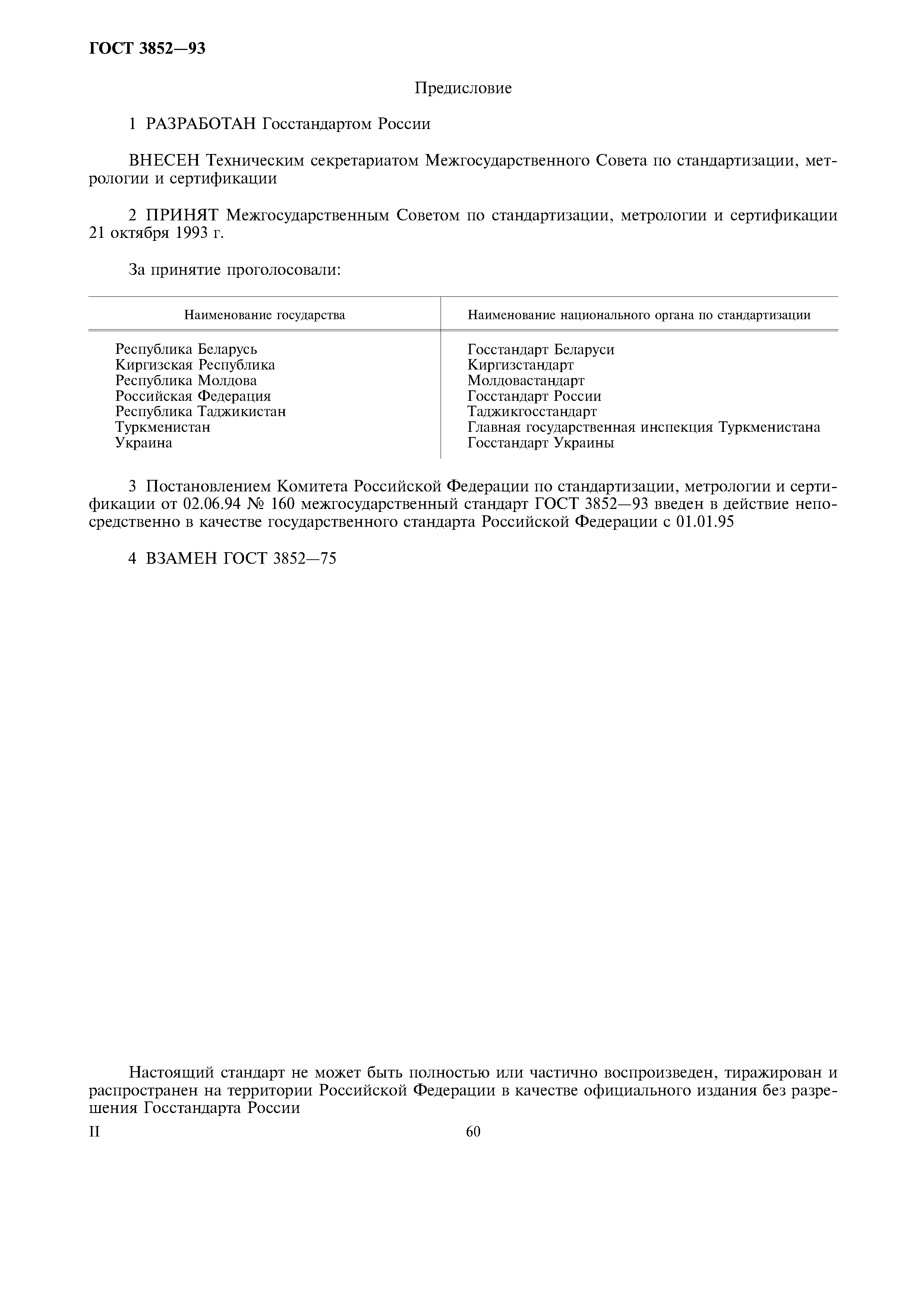 ГОСТ 3852—93

Предисловие

1 РАЗРАБОТАН Госстандартом России

ВНЕСЕН Техническим секретариатом Межгосударственного Совета по стандартизации, метрологии и сертификации

2 ПРИНЯТ Межгосударственным Советом по стандартизации, метрологии и сертификации 21 октября 1993 г.

За принятие проголосовали:

| Наименование государства | Наименование национального органа по стандартизации |
|---|---|
| Республика Беларусь | Госстандарт Беларуси |
| Киргизская Республика | Киргизстандарт |
| Республика Молдова | Молдовастандарт |
| Российская Федерация | Госстандарт России |
| Республика Таджикистан | Таджикгосстандарт |
| Туркменистан | Главная государственная инспекция Туркменистана |
| Украина | Госстандарт Украины |

3 Постановлением Комитета Российской Федерации по стандартизации, метрологии и сертификации от 02.06.94 № 160 межгосударственный стандарт ГОСТ 3852—93 введен в действие непосредственно в качестве государственного стандарта Российской Федерации с 01.01.95

4 ВЗАМЕН ГОСТ 3852—75

Настоящий стандарт не может быть полностью или частично воспроизведен, тиражирован и распространен на территории Российской Федерации в качестве официального издания без разрешения Госстандарта России

II

60